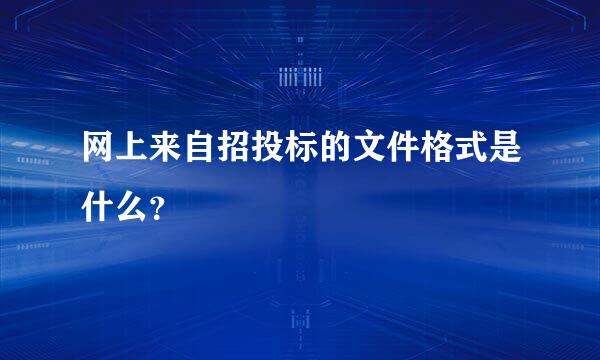 网上来自招投标的文件格式是什么？